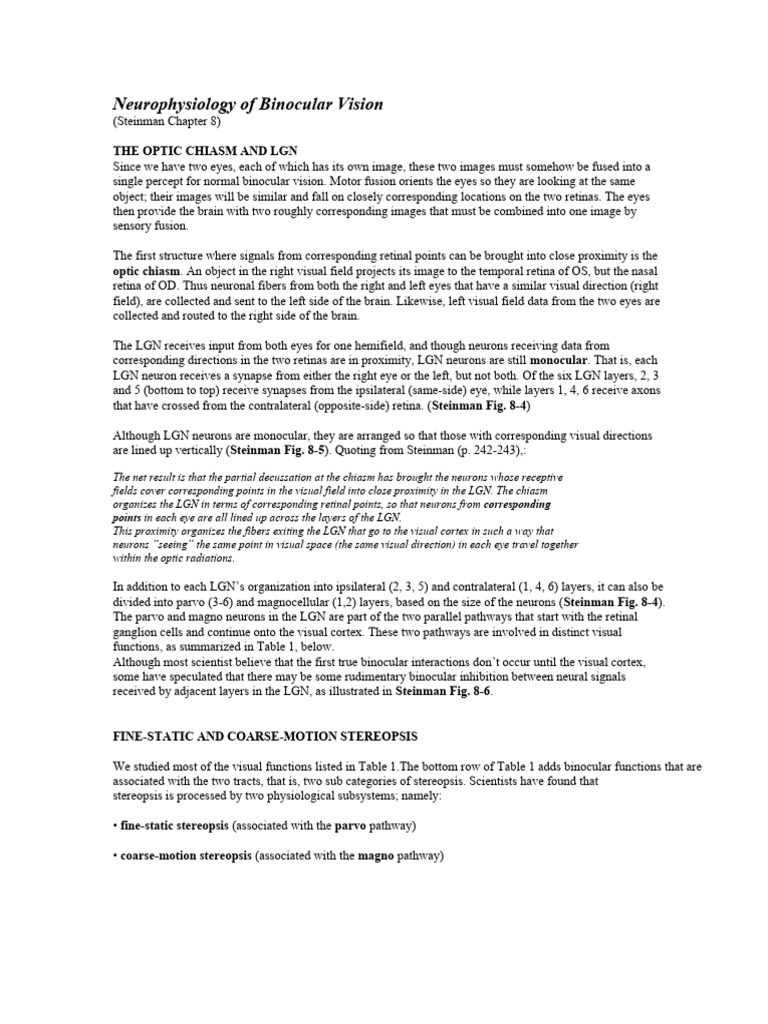 Neurophysiology of Binocular Vision
(Steinman Chapter 8)

THE OPTIC CHIASM AND LGN
Since we have two eyes, each of which has its own image, these two images must somehow be fused into a single percept for normal binocular vision. Motor fusion orients the eyes so they are looking at the same object; their images will be similar and fall on closely corresponding locations on the two retinas. The eyes then provide the brain with two roughly corresponding images that must be combined into one image by sensory fusion.

The first structure where signals from corresponding retinal points can be brought into close proximity is the optic chiasm. An object in the right visual field projects its image to the temporal retina of OS, but the nasal retina of OD. Thus neuronal fibers from both the right and left eyes that have a similar visual direction (right field), are collected and sent to the left side of the brain. Likewise, left visual field data from the two eyes are collected and routed to the right side of the brain.

The LGN receives input from both eyes for one hemifield, and though neurons receiving data from corresponding directions in the two retinas are in proximity, LGN neurons are still monocular. That is, each LGN neuron receives a synapse from either the right eye or the left, but not both. Of the six LGN layers, 2, 3 and 5 (bottom to top) receive synapses from the ipsilateral (same-side) eye, while layers 1, 4, 6 receive axons that have crossed from the contralateral (opposite-side) retina. (Steinman Fig. 8-4)

Although LGN neurons are monocular, they are arranged so that those with corresponding visual directions are lined up vertically (Steinman Fig. 8-5). Quoting from Steinman (p. 242-243),:

The net result is that the partial decussation at the chiasm has brought the neurons whose receptive fields cover corresponding points in the visual field into close proximity in the LGN. The chiasm organizes the LGN in terms of corresponding retinal points, so that neurons from corresponding points in each eye are all lined up across the layers of the LGN.
This proximity organizes the fibers exiting the LGN that go to the visual cortex in such a way that neurons "seeing" the same point in visual space (the same visual direction) in each eye travel together within the optic radiations.

In addition to each LGN's organization into ipsilateral (2, 3, 5) and contralateral (1, 4, 6) layers, it can also be divided into parvo (3-6) and magnocellular (1,2) layers, based on the size of the neurons (Steinman Fig. 8-4). The parvo and magno neurons in the LGN are part of the two parallel pathways that start with the retinal ganglion cells and continue onto the visual cortex. These two pathways are involved in distinct visual functions, as summarized in Table 1, below.
Although most scientist believe that the first true binocular interactions don't occur until the visual cortex, some have speculated that there may be some rudimentary binocular inhibition between neural signals received by adjacent layers in the LGN, as illustrated in Steinman Fig. 8-6.

FINE-STATIC AND COARSE-MOTION STEREOPSIS

We studied most of the visual functions listed in Table 1.The bottom row of Table 1 adds binocular functions that are associated with the two tracts, that is, two sub categories of stereopsis. Scientists have found that stereopsis is processed by two physiological subsystems; namely:

• fine-static stereopsis (associated with the parvo pathway)

• coarse-motion stereopsis (associated with the magno pathway)